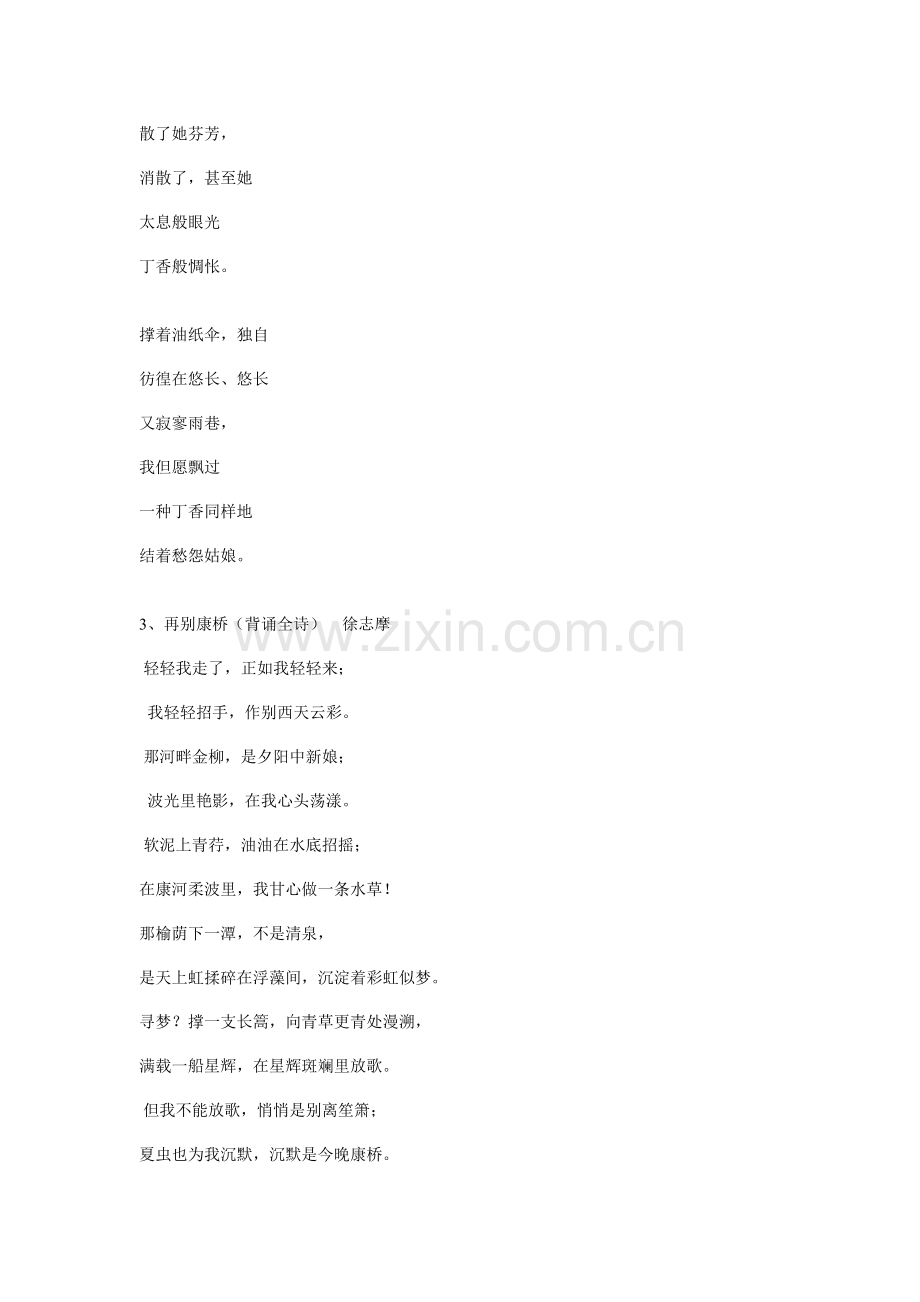 散了她芬芳，

消散了，甚至她

太息般眼光

丁香般惆怅。

撑着油纸伞，独自

彷徨在悠长、悠长

又寂寥雨巷，

我但愿飘过

一种丁香同样地

结着愁怨姑娘。

3、再别康桥（背诵全诗） 徐志摩

轻轻我走了，正如我轻轻来；

我轻轻招手，作别西天云彩。

那河畔金柳，是夕阳中新娘；

波光里艳影，在我心头荡漾。

软泥上青荇，油油在水底招摇；

在康河柔波里，我甘心做一条水草！

那榆荫下一潭，不是清泉，

是天上虹揉碎在浮藻间，沉淀着彩虹似梦。

寻梦？撑一支长篙，向青草更青处漫溯，

满载一船星辉，在星辉斑斓里放歌。

但我不能放歌，悄悄是别离笙箫；

夏虫也为我沉默，沉默是今晚康桥。

www.zixin.com.cn